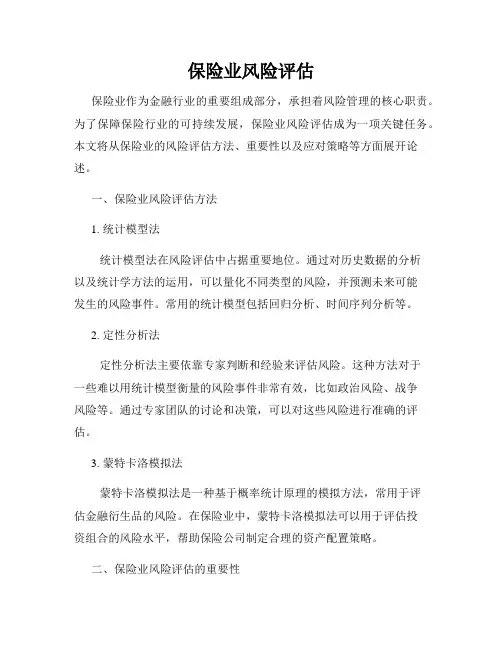 保险业风险评估

保险业作为金融行业的重要组成部分，承担着风险管理的核心职责。为了保障保险行业的可持续发展，保险业风险评估成为一项关键任务。本文将从保险业的风险评估方法、重要性以及应对策略等方面展开论述。

一、保险业风险评估方法

1. 统计模型法

统计模型法在风险评估中占据重要地位。通过对历史数据的分析以及统计学方法的运用，可以量化不同类型的风险，并预测未来可能发生的风险事件。常用的统计模型包括回归分析、时间序列分析等。

2. 定性分析法

定性分析法主要依靠专家判断和经验来评估风险。这种方法对于一些难以用统计模型衡量的风险事件非常有效，比如政治风险、战争风险等。通过专家团队的讨论和决策，可以对这些风险进行准确的评估。

3. 蒙特卡洛模拟法

蒙特卡洛模拟法是一种基于概率统计原理的模拟方法，常用于评估金融衍生品的风险。在保险业中，蒙特卡洛模拟法可以用于评估投资组合的风险水平，帮助保险公司制定合理的资产配置策略。

二、保险业风险评估的重要性